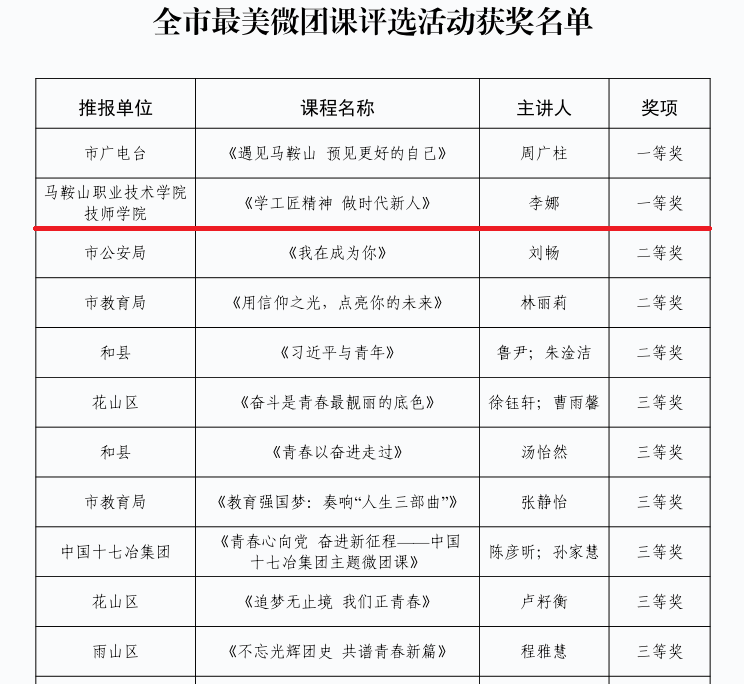 全市最美微团课评选活动获奖名单

| 推报单位 | 课程名称 | 主讲人 | 奖项 |
|---|---|---|---|
| 市广电台 | 《遇见马鞍山 预见更好的自己》 | 周广柱 | 一等奖 |
| 马鞍山职业技术学院技师学院 | 《学工匠精神 做时代新人》 | 李娜 | 一等奖 |
| 市公安局 | 《我在成为你》 | 刘畅 | 二等奖 |
| 市教育局 | 《用信仰之光，点亮你的未来》 | 林丽莉 | 二等奖 |
| 和县 | 《习近平与青年》 | 鲁尹；朱淦洁 | 二等奖 |
| 花山区 | 《奋斗是青春最靓丽的底色》 | 徐钰轩；曹雨馨 | 三等奖 |
| 和县 | 《青春以奋进走过》 | 汤怡然 | 三等奖 |
| 市教育局 | 《教育强国梦：奏响“人生三部曲”》 | 张静怡 | 三等奖 |
| 中国十七冶集团 | 《青春心向党 奋进新征程——中国十七冶集团主题微团课》 | 陈彦昕；孙家慧 | 三等奖 |
| 花山区 | 《追梦无止境 我们正青春》 | 卢籽衡 | 三等奖 |
| 雨山区 | 《不忘光辉团史 共谱青春新篇》 | 程雅慧 | 三等奖 |